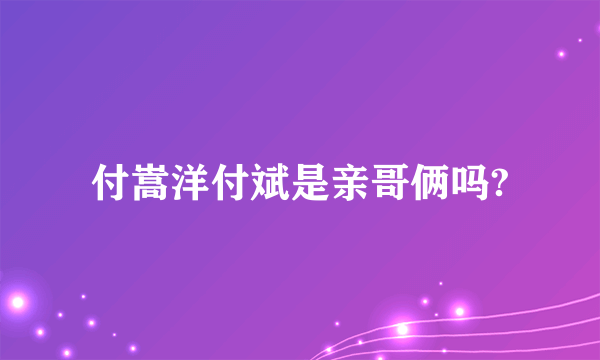 付嵩洋付斌是亲哥俩吗?